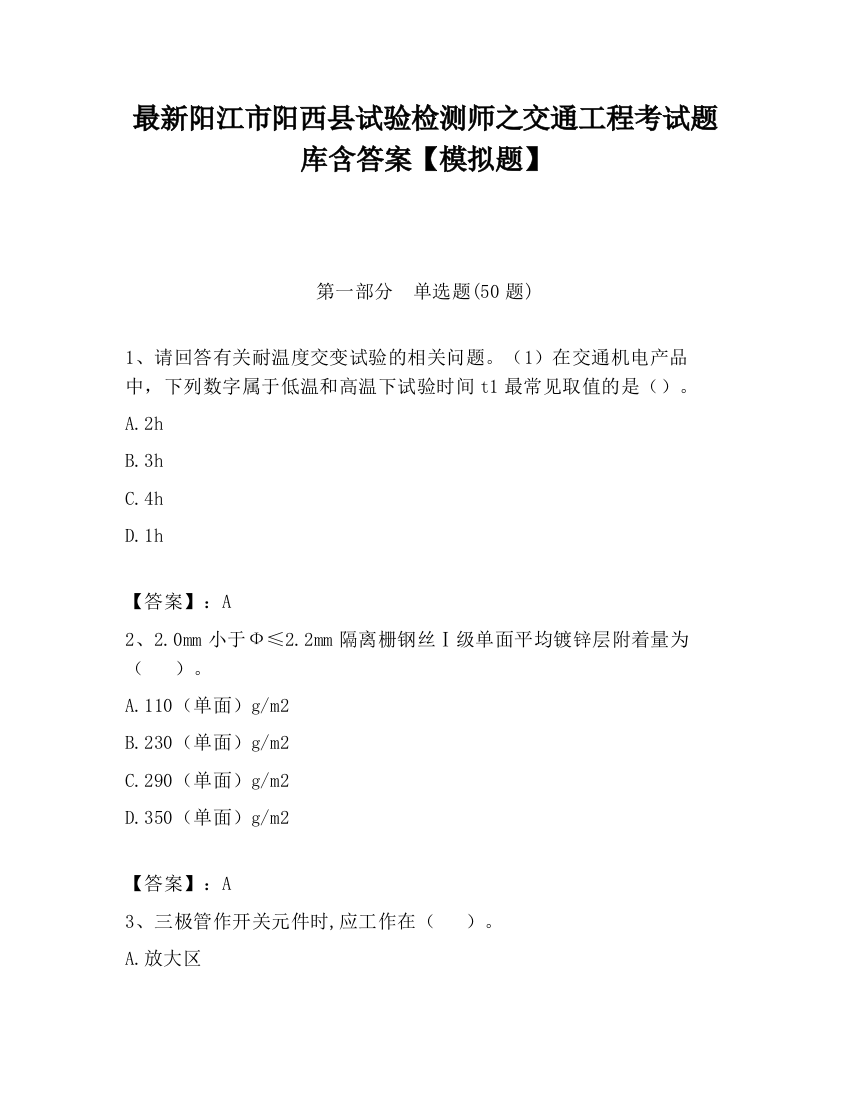 最新阳江市阳西县试验检测师之交通工程考试题库含答案【模拟题】

第一部分　单选题(50 题)

1、请回答有关耐温度交变试验的相关问题。（1）在交通机电产品中，下列数字属于低温和高温下试验时间 t1 最常见取值的是（）。

A.2h

B.3h

C.4h

D.1h

【答案】：A

2、2.0mm 小于Φ≤2.2mm 隔离栅钢丝Ⅰ级单面平均镀锌层附着量为（　　）。

A.110（单面）g/m2

B.230（单面）g/m2

C.290（单面）g/m2

D.350（单面）g/m2

【答案】：A

3、三极管作开关元件时,应工作在（　　）。

A.放大区